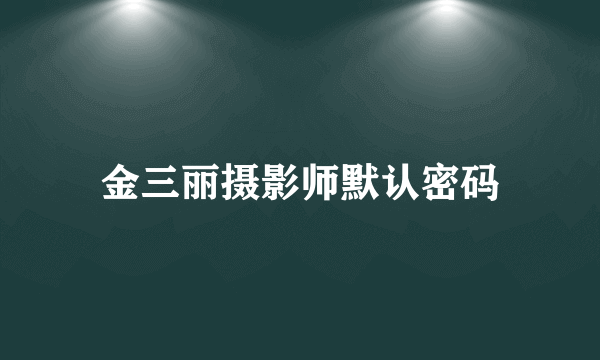 金三丽摄影师默认密码